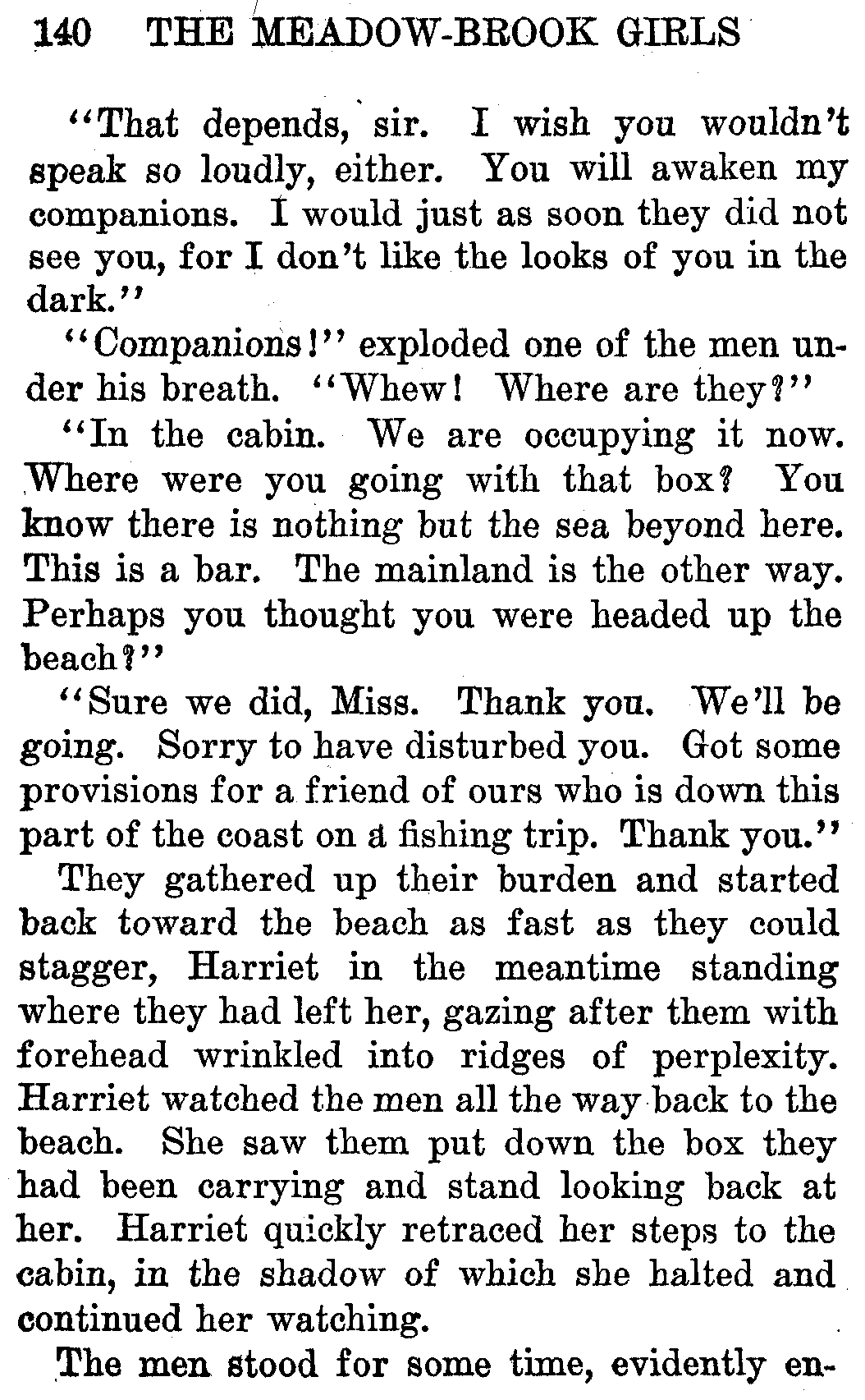 140 THE MEADOW-BROOK GIRLS

"That depends, sir. I wish you wouldn't speak so loudly, either. You will awaken my companions. I would just as soon they did not see you, for I don't like the looks of you in the dark."

"Companions!" exploded one of the men under his breath. "Whew! Where are they?"

"In the cabin. We are occupying it now. Where were you going with that box? You know there is nothing but the sea beyond here. This is a bar. The mainland is the other way. Perhaps you thought you were headed up the beach?"

"Sure we did, Miss. Thank you. We'll be going. Sorry to have disturbed you. Got some provisions for a friend of ours who is down this part of the coast on a fishing trip. Thank you."

They gathered up their burden and started back toward the beach as fast as they could stagger, Harriet in the meantime standing where they had left her, gazing after them with forehead wrinkled into ridges of perplexity. Harriet watched the men all the way back to the beach. She saw them put down the box they had been carrying and stand looking back at her. Harriet quickly retraced her steps to the cabin, in the shadow of which she halted and continued her watching.

The men stood for some time, evidently en-